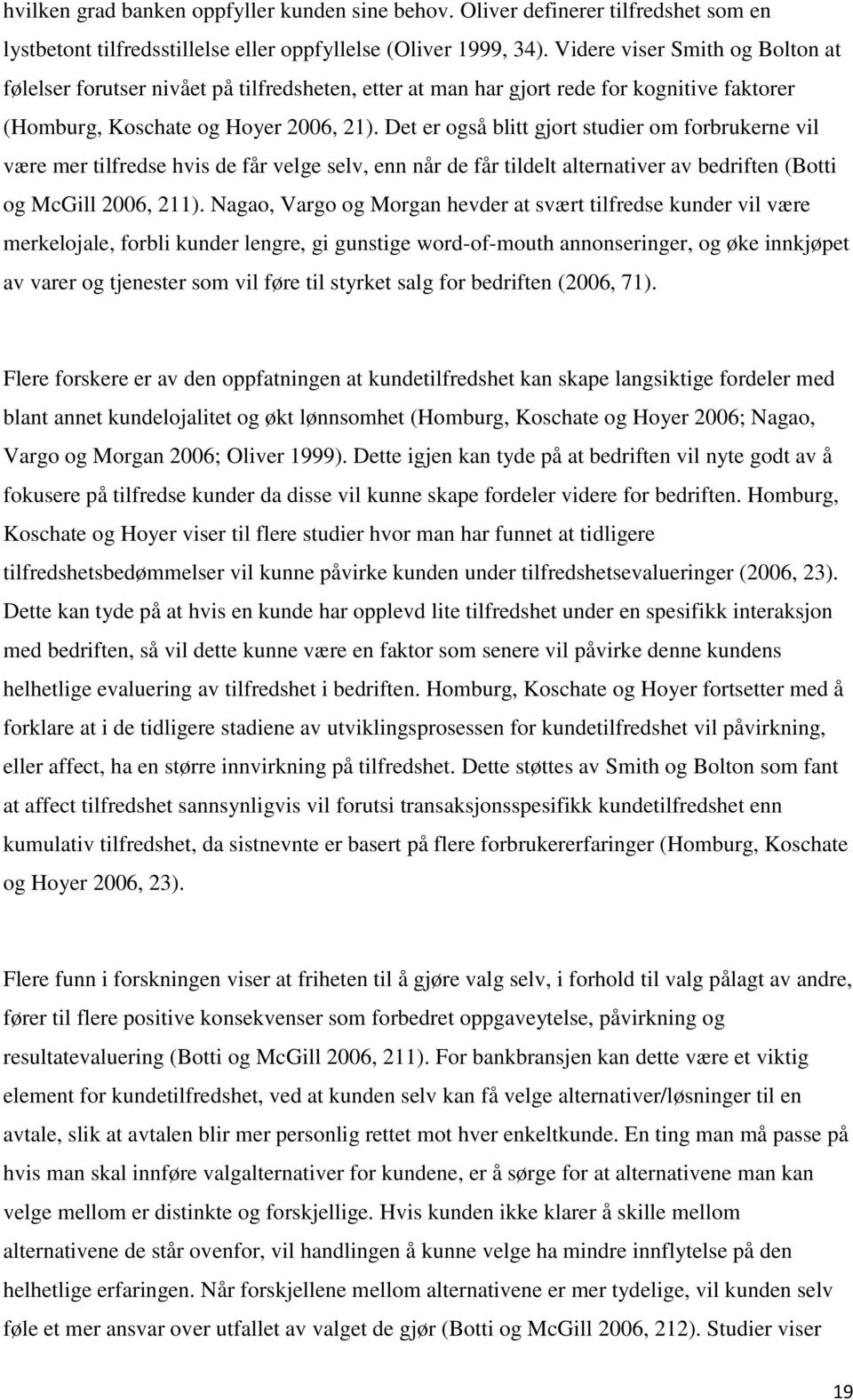 hvilken grad banken oppfyller kunden sine behov. Oliver definerer tilfredshet som en lystbetont tilfredsstillelse eller oppfyllelse (Oliver 1999, 34). Videre viser Smith og Bolton at følelser forutser nivået på tilfredsheten, etter at man har gjort rede for kognitive faktorer (Homburg, Koschate og Hoyer 2006, 21). Det er også blitt gjort studier om forbrukerne vil være mer tilfredse hvis de får velge selv, enn når de får tildelt alternativer av bedriften (Botti og McGill 2006, 211). Nagao, Vargo og Morgan hevder at svært tilfredse kunder vil være merkelojale, forbli kunder lengre, gi gunstige word-of-mouth annonseringer, og øke innkjøpet av varer og tjenester som vil føre til styrket salg for bedriften (2006, 71).

Flere forskere er av den oppfatningen at kundetilfredshet kan skape langsiktige fordeler med blant annet kundelojalitet og økt lønnsomhet (Homburg, Koschate og Hoyer 2006; Nagao, Vargo og Morgan 2006; Oliver 1999). Dette igjen kan tyde på at bedriften vil nyte godt av å fokusere på tilfredse kunder da disse vil kunne skape fordeler videre for bedriften. Homburg, Koschate og Hoyer viser til flere studier hvor man har funnet at tidligere tilfredshetsbedømmelser vil kunne påvirke kunden under tilfredshetsevalueringer (2006, 23). Dette kan tyde på at hvis en kunde har opplevd lite tilfredshet under en spesifikk interaksjon med bedriften, så vil dette kunne være en faktor som senere vil påvirke denne kundens helhetlige evaluering av tilfredshet i bedriften. Homburg, Koschate og Hoyer fortsetter med å forklare at i de tidligere stadiene av utviklingsprosessen for kundetilfredshet vil påvirkning, eller affect, ha en større innvirkning på tilfredshet. Dette støttes av Smith og Bolton som fant at affect tilfredshet sannsynligvis vil forutsi transaksjonsspesifikk kundetilfredshet enn kumulativ tilfredshet, da sistnevnte er basert på flere forbrukererfaringer (Homburg, Koschate og Hoyer 2006, 23).

Flere funn i forskningen viser at friheten til å gjøre valg selv, i forhold til valg pålagt av andre, fører til flere positive konsekvenser som forbedret oppgaveytelse, påvirkning og resultatevaluering (Botti og McGill 2006, 211). For bankbransjen kan dette være et viktig element for kundetilfredshet, ved at kunden selv kan få velge alternativer/løsninger til en avtale, slik at avtalen blir mer personlig rettet mot hver enkeltkunde. En ting man må passe på hvis man skal innføre valgalternativer for kundene, er å sørge for at alternativene man kan velge mellom er distinkte og forskjellige. Hvis kunden ikke klarer å skille mellom alternativene de står ovenfor, vil handlingen å kunne velge ha mindre innflytelse på den helhetlige erfaringen. Når forskjellene mellom alternativene er mer tydelige, vil kunden selv føle et mer ansvar over utfallet av valget de gjør (Botti og McGill 2006, 212). Studier viser

19